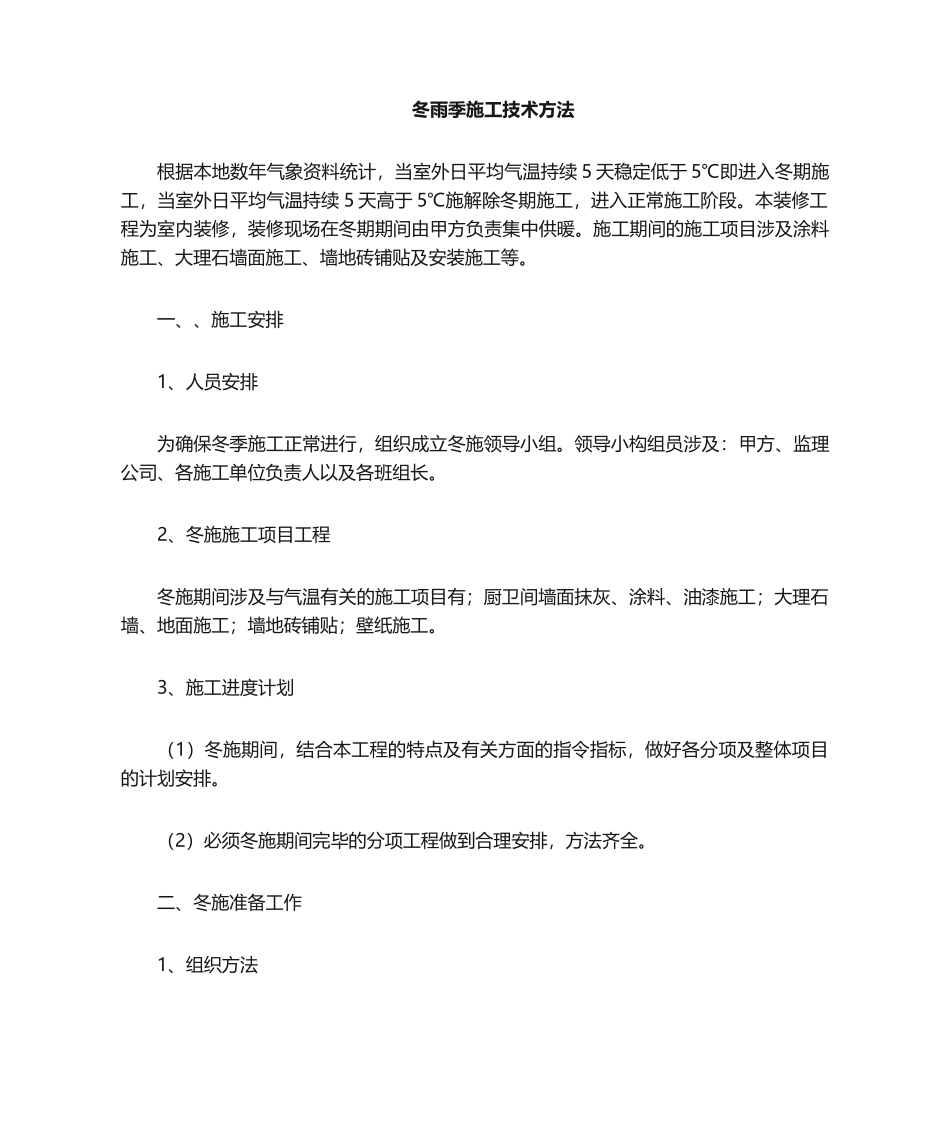 冬雨季施工技术方法

根据本地数年气象资料统计，当室外日平均气温持续 5 天稳定低于 5℃即进入冬期施工，当室外日平均气温持续 5 天高于 5℃施解除冬期施工，进入正常施工阶段。本装修工程为室内装修，装修现场在冬期期间由甲方负责集中供暖。施工期间的施工项目涉及涂料施工、大理石墙面施工、墙地砖铺贴及安装施工等。

一、、施工安排

1、人员安排

为确保冬季施工正常进行，组织成立冬施领导小组。领导小构组员涉及：甲方、监理公司、各施工单位负责人以及各班组长。

2、冬施施工项目工程

冬施期间涉及与气温有关的施工项目有；厨卫间墙面抹灰、涂料、油漆施工；大理石墙、地面施工；墙地砖铺贴；壁纸施工。

3、施工进度计划

（1）冬施期间，结合本工程的特点及有关方面的指令指标，做好各分项及整体项目的计划安排。

（2）必须冬施期间完毕的分项工程做到合理安排，方法齐全。

二、冬施准备工作

1、组织方法